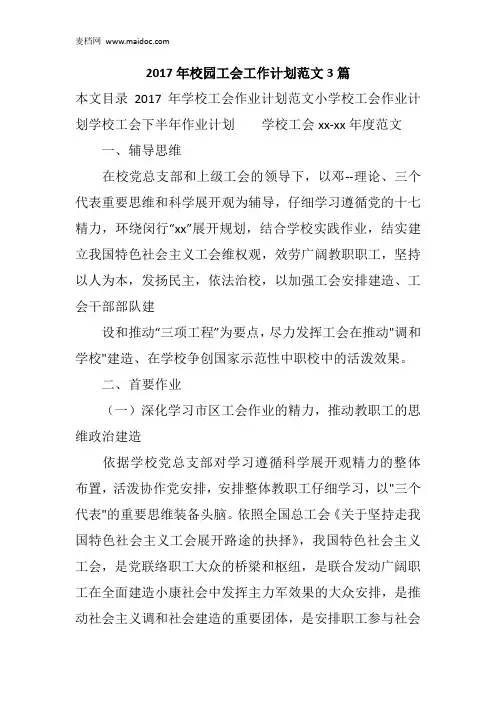 麦档网 www.maidoc.com

2017 年校园工会工作计划范文 3 篇

本文目录 2017 年学校工会作业计划范文小学校工会作业计划学校工会下半年作业计划　　学校工会 xx-xx 年度范文

一、辅导思维

在校党总支部和上级工会的领导下，以邓--理论、三个代表重要思维和科学展开观为辅导，仔细学习遵循党的十七精力，环绕闵行"xx"展开规划，结合学校实践作业，结实建立我国特色社会主义工会维权观，效劳广阔教职职工，坚持以人为本，发扬民主，依法治校，以加强工会安排建造、工会干部部队建

设和推动"三项工程"为要点，尽力发挥工会在推动"调和学校"建造、在学校争创国家示范性中职校中的活泼效果。

二、首要作业

（一）深化学习市区工会作业的精力，推动教职工的思维政治建造

依据学校党总支部对学习遵循科学展开观精力的整体布置，活泼协作党安排，安排整体教职工仔细学习，以"三个代表"的重要思维装备头脑。依照全国总工会《关于坚持走我国特色社会主义工会展开路途的抉择》，我国特色社会主义工会，是党联络职工大众的桥梁和枢纽，是联合发动广阔职工在全面建造小康社会中发挥主力军效果的大众安排，是推动社会主义调和社会建造的重要团体，是安排职工参与社会